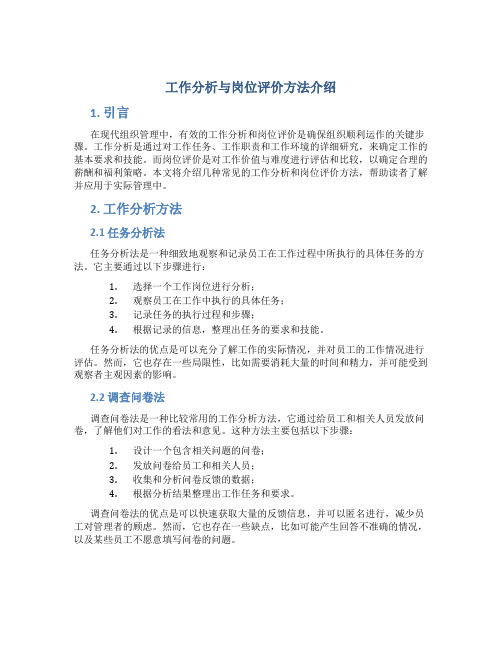 工作分析与岗位评价方法介绍

1. 引言

在现代组织管理中，有效的工作分析和岗位评价是确保组织顺利运作的关键步骤。工作分析是通过对工作任务、工作职责和工作环境的详细研究，来确定工作的基本要求和技能。而岗位评价是对工作价值与难度进行评估和比较，以确定合理的薪酬和福利策略。本文将介绍几种常见的工作分析和岗位评价方法，帮助读者了解并应用于实际管理中。

2. 工作分析方法

2.1 任务分析法

任务分析法是一种细致地观察和记录员工在工作过程中所执行的具体任务的方法。它主要通过以下步骤进行：

1. 选择一个工作岗位进行分析；
2. 观察员工在工作中执行的具体任务；
3. 记录任务的执行过程和步骤；
4. 根据记录的信息，整理出任务的要求和技能。

任务分析法的优点是可以充分了解工作的实际情况，并对员工的工作情况进行评估。然而，它也存在一些局限性，比如需要消耗大量的时间和精力，并可能受到观察者主观因素的影响。

2.2 调查问卷法

调查问卷法是一种比较常用的工作分析方法，它通过给员工和相关人员发放问卷，了解他们对工作的看法和意见。这种方法主要包括以下步骤：

1. 设计一个包含相关问题的问卷；
2. 发放问卷给员工和相关人员；
3. 收集和分析问卷反馈的数据；
4. 根据分析结果整理出工作任务和要求。

调查问卷法的优点是可以快速获取大量的反馈信息，并可以匿名进行，减少员工对管理者的顾虑。然而，它也存在一些缺点，比如可能产生回答不准确的情况，以及某些员工不愿意填写问卷的问题。